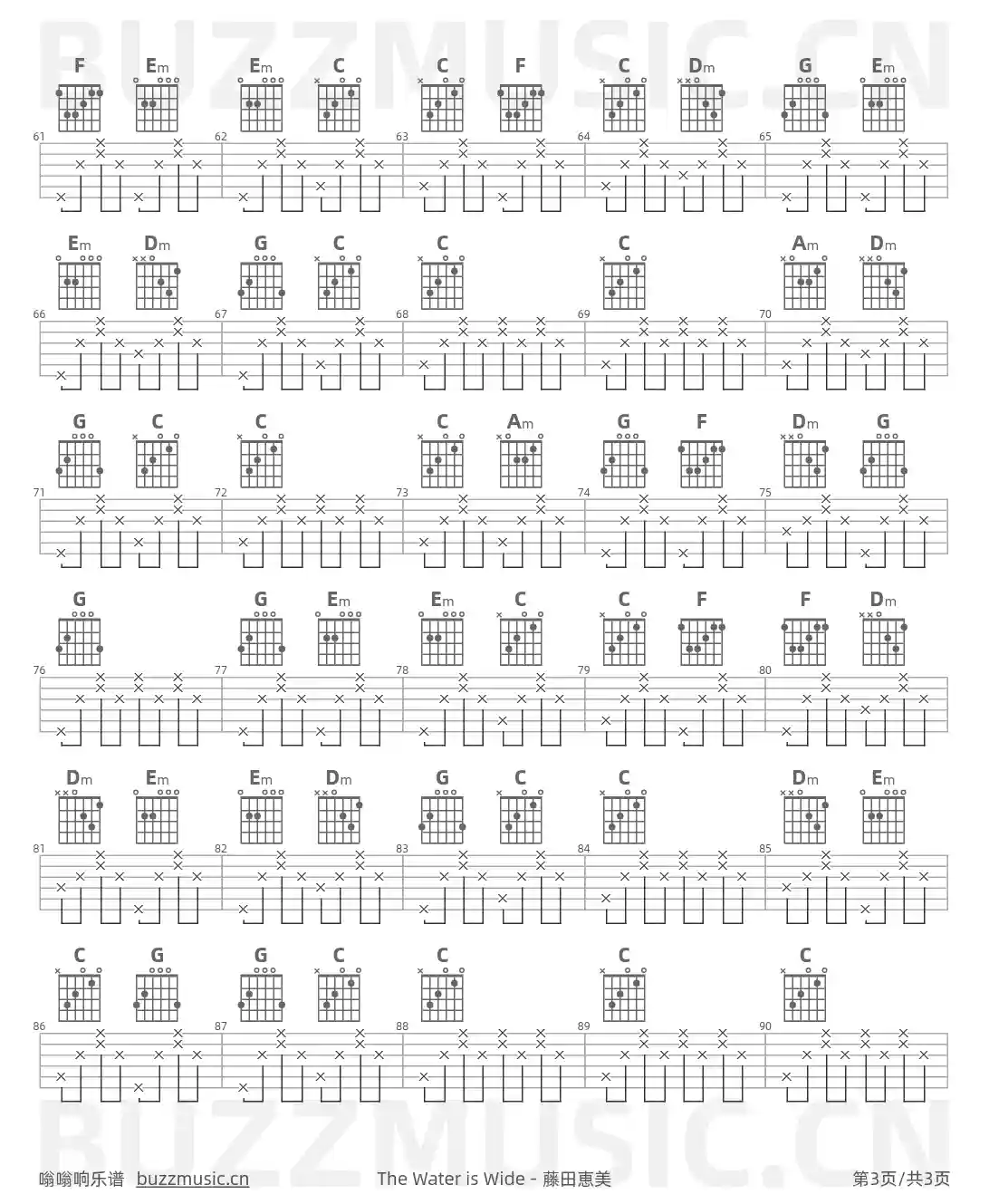 F Em Em C C F C Dm G Em

61 62 63 64 65

Em Dm G C C C Am Dm

66 67 68 69 70

G C C C Am G F Dm G

71 72 73 74 75

G G Em Em C C F F Dm

76 77 78 79 80

Dm Em Em Dm G C C Dm Em

81 82 83 84 85

C G G C C C C

86 87 88 89 90

嗡嗡响乐谱 buzzmusic.cn

The Water is Wide - 藤田恵美

第3页/共3页

BUZZMUSIC.CN